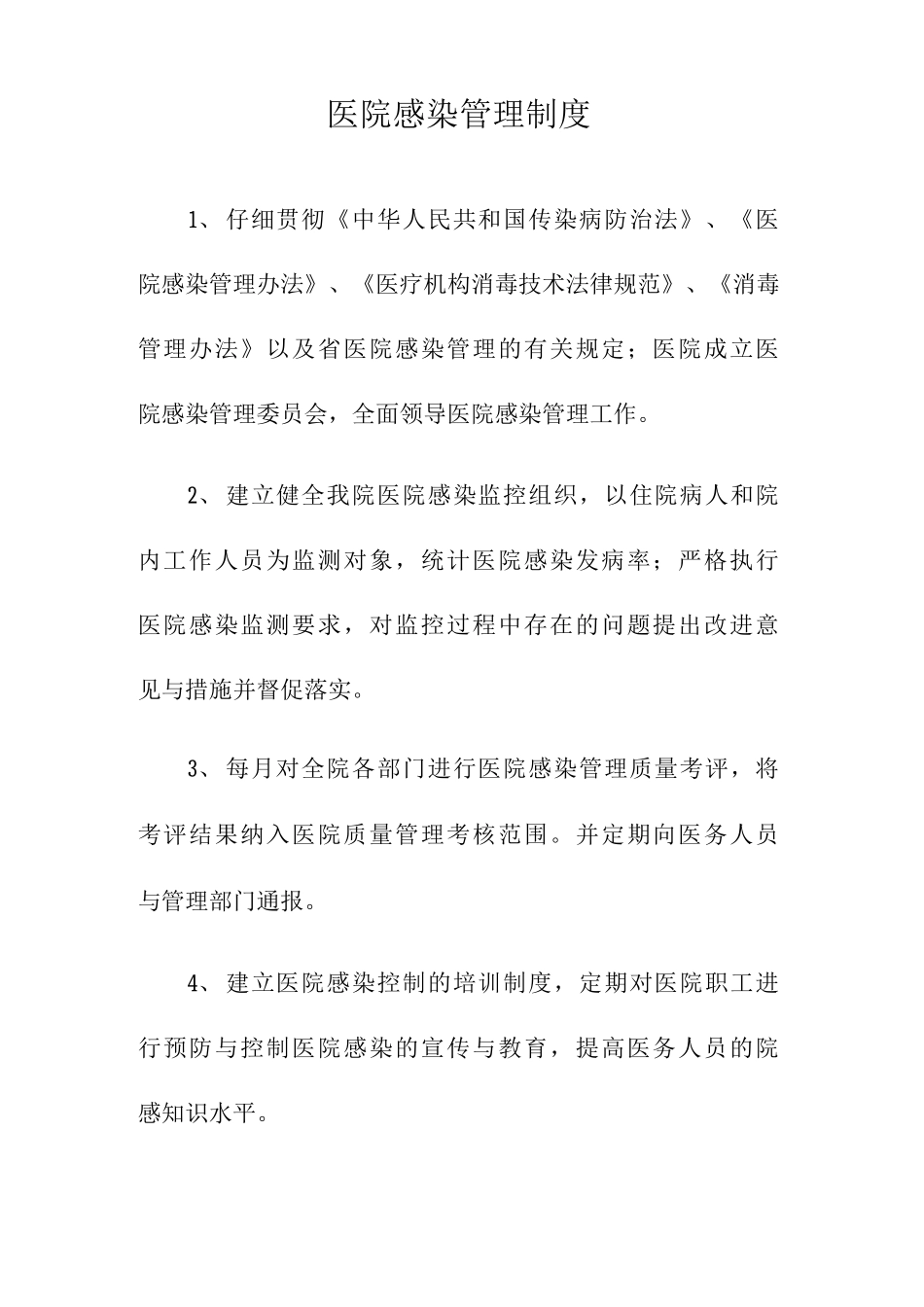 医院感染管理制度

1、仔细贯彻《中华人民共和国传染病防治法》、《医院感染管理办法》、《医疗机构消毒技术法律规范》、《消毒管理办法》以及省医院感染管理的有关规定；医院成立医院感染管理委员会，全面领导医院感染管理工作。

2、建立健全我院医院感染监控组织，以住院病人和院内工作人员为监测对象，统计医院感染发病率；严格执行医院感染监测要求，对监控过程中存在的问题提出改进意见与措施并督促落实。

3、每月对全院各部门进行医院感染管理质量考评，将考评结果纳入医院质量管理考核范围。并定期向医务人员与管理部门通报。

4、建立医院感染控制的培训制度，定期对医院职工进行预防与控制医院感染的宣传与教育，提高医务人员的院感知识水平。